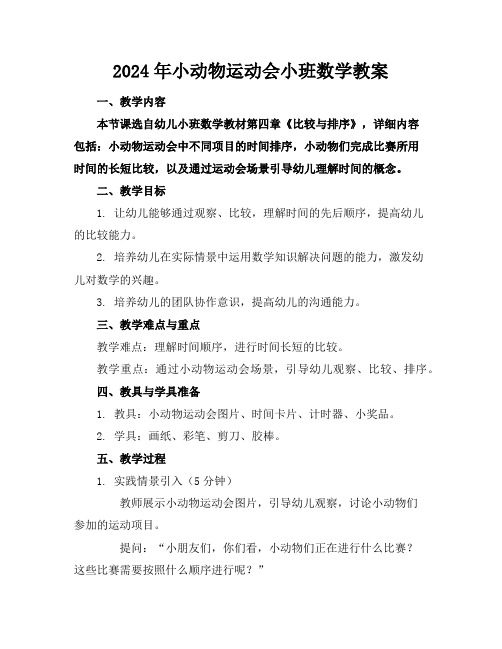 2024年小动物运动会小班数学教案

一、教学内容

本节课选自幼儿小班数学教材第四章《比较与排序》，详细内容包括：小动物运动会中不同项目的时间排序，小动物们完成比赛所用时间的长短比较，以及通过运动会场景引导幼儿理解时间的概念。

二、教学目标

1. 让幼儿能够通过观察、比较，理解时间的先后顺序，提高幼儿的比较能力。

2. 培养幼儿在实际情景中运用数学知识解决问题的能力，激发幼儿对数学的兴趣。

3. 培养幼儿的团队协作意识，提高幼儿的沟通能力。

三、教学难点与重点

教学难点：理解时间顺序，进行时间长短的比较。

教学重点：通过小动物运动会场景，引导幼儿观察、比较、排序。

四、教具与学具准备

1. 教具：小动物运动会图片、时间卡片、计时器、小奖品。

2. 学具：画纸、彩笔、剪刀、胶棒。

五、教学过程

1. 实践情景引入（5分钟）

教师展示小动物运动会图片，引导幼儿观察，讨论小动物们参加的运动项目。

提问：“小朋友们，你们看，小动物们正在进行什么比赛？这些比赛需要按照什么顺序进行呢？”